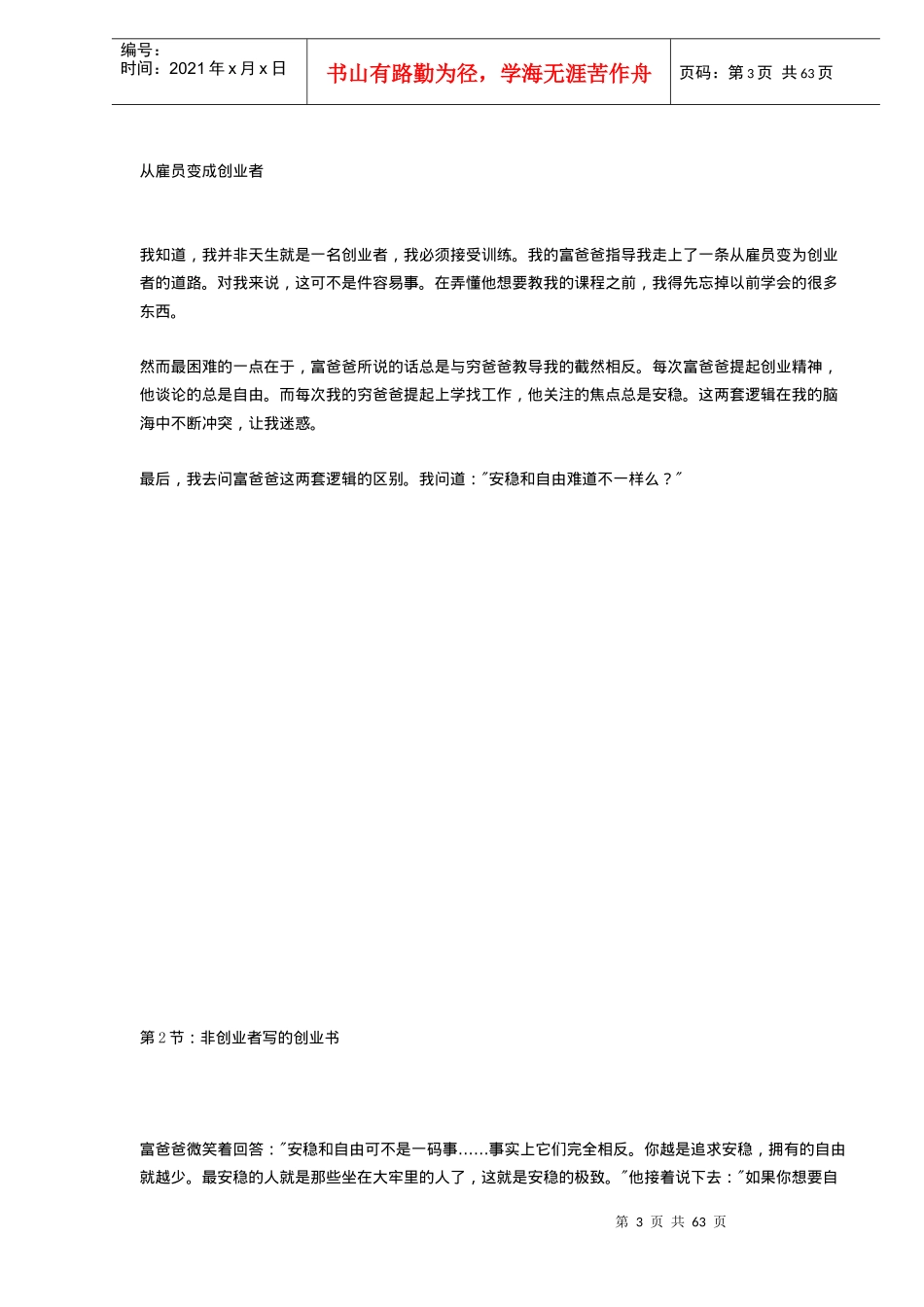 编号：
时间：2021 年 x 月 x 日

书山有路勤为径，学海无涯苦作舟

页码：第 3 页 共 63 页

从雇员变成创业者

我知道，我并非天生就是一名创业者，我必须接受训练。我的富爸爸指导我走上了一条从雇员变为创业者的道路。对我来说，这可不是件容易事。在弄懂他想要教我的课程之前，我得先忘掉以前学会的很多东西。

然而最困难的一点在于，富爸爸所说的话总是与穷爸爸教导我的截然相反。每次富爸爸提起创业精神，他谈论的总是自由。而每次我的穷爸爸提起上学找工作，他关注的焦点总是安稳。这两套逻辑在我的脑海中不断冲突，让我迷惑。

最后，我去问富爸爸这两套逻辑的区别。我问道："安稳和自由难道不一样么？"

第 2 节：非创业者写的创业书

富爸爸微笑着回答："安稳和自由可不是一码事……事实上它们完全相反。你越是追求安稳，拥有的自由就越少。最安稳的人就是那些坐在大牢里的人了，这就是安稳的极致。"他接着说下去："如果你想要自

第 3 页 共 63 页